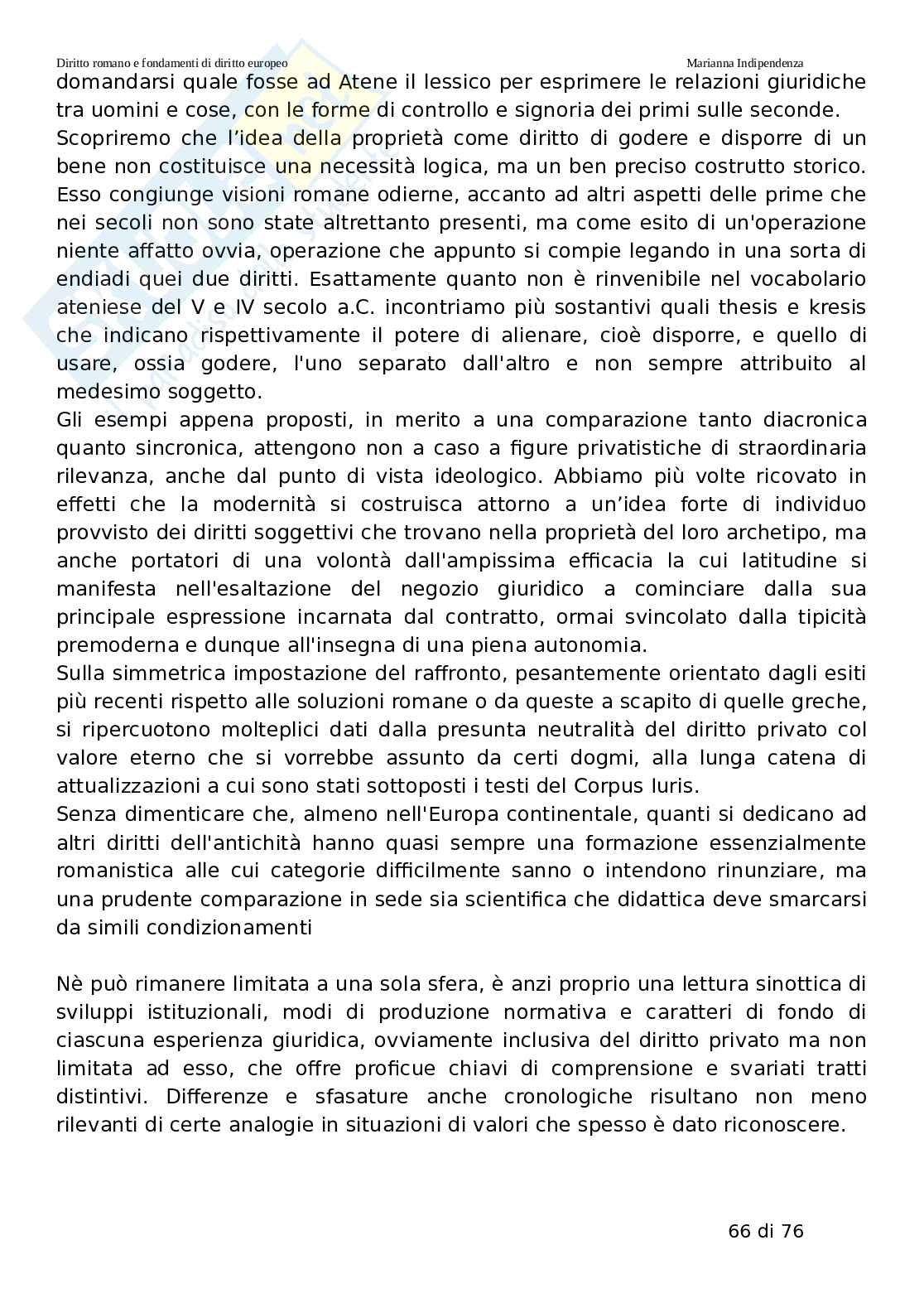 Diritto romano e fondamenti di diritto europeo

Marianna Indipendenza

domandarsi quale fosse ad Atene il lessico per esprimere le relazioni giuridiche tra uomini e cose, con le forme di controllo e signoria dei primi sulle seconde.
Scopriremo che l'idea della proprietà come diritto di godere e disporre di un bene non costituisce una necessità logica, ma un ben preciso costrutto storico. Esso congiunge visioni romane odierne, accanto ad altri aspetti delle prime che nei secoli non sono state altrettanto presenti, ma come esito di un'operazione niente affatto ovvia, operazione che appunto si compie legando in una sorta di endiadi quei due diritti. Esattamente quanto non è rinvenibile nel vocabolario ateniese del V e IV secolo a.C. incontriamo più sostantivi quali thesis e kresis che indicano rispettivamente il potere di alienare, cioè disporre, e quello di usare, ossia godere, l'uno separato dall'altro e non sempre attribuito al medesimo soggetto.
Gli esempi appena proposti, in merito a una comparazione tanto diacronica quanto sincronica, attengono non a caso a figure privatistiche di straordinaria rilevanza, anche dal punto di vista ideologico. Abbiamo più volte ricovato in effetti che la modernità si costruisca attorno a un'idea forte di individuo provvisto dei diritti soggettivi che trovano nella proprietà del loro archetipo, ma anche portatori di una volontà dall'ampissima efficacia la cui latitudine si manifesta nell'esaltazione del negozio giuridico a cominciare dalla sua principale espressione incarnata dal contratto, ormai svincolato dalla tipicità premoderna e dunque all'insegna di una piena autonomia.
Sulla simmetrica impostazione del raffronto, pesantemente orientato dagli esiti più recenti rispetto alle soluzioni romane o da queste a scapito di quelle greche, si ripercuotono molteplici dati dalla presunta neutralità del diritto privato col valore eterno che si vorrebbe assunto da certi dogmi, alla lunga catena di attualizzazioni a cui sono stati sottoposti i testi del Corpus Iuris.
Senza dimenticare che, almeno nell'Europa continentale, quanti si dedicano ad altri diritti dell'antichità hanno quasi sempre una formazione essenzialmente romanistica alle cui categorie difficilmente sanno o intendono rinunziare, ma una prudente comparazione in sede sia scientifica che didattica deve smarcarsi da simili condizionamenti

Nè può rimanere limitata a una sola sfera, è anzi proprio una lettura sinottica di sviluppi istituzionali, modi di produzione normativa e caratteri di fondo di ciascuna esperienza giuridica, ovviamente inclusiva del diritto privato ma non limitata ad esso, che offre proficue chiavi di comprensione e svariati tratti distintivi. Differenze e sfasature anche cronologiche risultano non meno rilevanti di certe analogie in situazioni di valori che spesso è dato riconoscere.

66 di 76